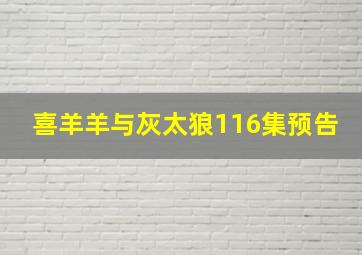 喜羊羊与灰太狼116集预告